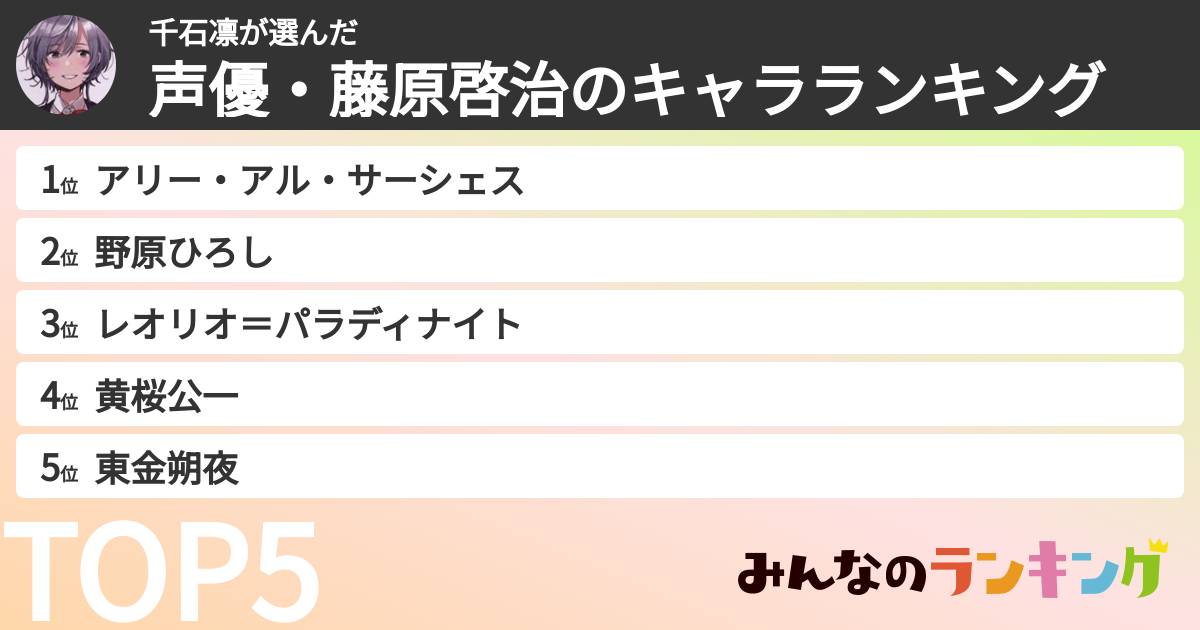 千石凛が選んだ
声優・藤原啓治のキャラランキング

1位 アリー・アル・サーシェス
2位 野原ひろし
3位 レオリオ＝パラディナイト
4位 黄桜公一
5位 東金朔夜

TOP5

みんなのランキング